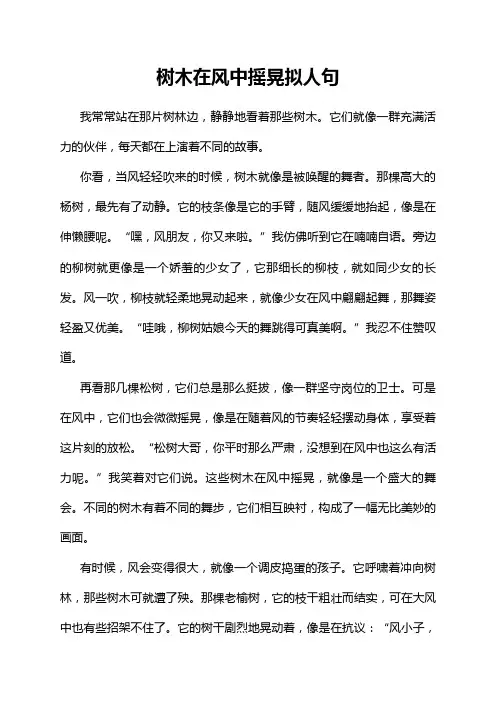 树木在风中摇晃拟人句

我常常站在那片树林边，静静地看着那些树木。它们就像一群充满活力的伙伴，每天都在上演着不同的故事。

你看，当风轻轻吹来的时候，树木就像是被唤醒的舞者。那棵高大的杨树，最先有了动静。它的枝条像是它的手臂，随风缓缓地抬起，像是在伸懒腰呢。“嘿，风朋友，你又来啦。”我仿佛听到它在喃喃自语。旁边的柳树就更像是一个娇羞的少女了，它那细长的柳枝，就如同少女的长发。风一吹，柳枝就轻柔地晃动起来，就像少女在风中翩翩起舞，那舞姿轻盈又优美。“哇哦，柳树姑娘今天的舞跳得可真美啊。”我忍不住赞叹道。

再看那几棵松树，它们总是那么挺拔，像一群坚守岗位的卫士。可是在风中，它们也会微微摇晃，像是在随着风的节奏轻轻摆动身体，享受着这片刻的放松。“松树大哥，你平时那么严肃，没想到在风中也这么有活力呢。”我笑着对它们说。这些树木在风中摇晃，就像是一个盛大的舞会。不同的树木有着不同的舞步，它们相互映衬，构成了一幅无比美妙的画面。

有时候，风会变得很大，就像一个调皮捣蛋的孩子。它呼啸着冲向树林，那些树木可就遭了殃。那棵老榆树，它的枝干粗壮而结实，可在大风中也有些招架不住了。它的树干剧烈地晃动着，像是在抗议：“风小子，